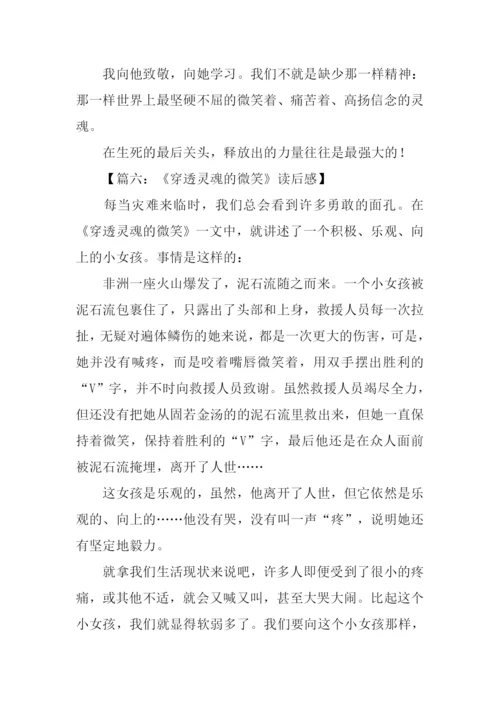 我向他致敬，向她学习。我们不就是缺少那一样精神：那一样世界上最坚硬不屈的微笑着、痛苦着、高扬信念的灵魂。

在生死的最后关头，释放出的力量往往是最强大的！

【篇六：《穿透灵魂的微笑》读后感】

每当灾难来临时，我们总会看到许多勇敢的面孔。在《穿透灵魂的微笑》一文中，就讲述了一个积极、乐观、向上的小女孩。事情是这样的：

非洲一座火山爆发了，泥石流随之而来。一个小女孩被泥石流包裹住了，只露出了头部和上身，救援人员每一次拉扯，无疑对遍体鳞伤的她来说，都是一次更大的伤害，可是，她并没有喊疼，而是咬着嘴唇微笑着，用双手摆出胜利的“V”字，并不时向救援人员致谢。虽然救援人员竭尽全力，但还没有把她从固若金汤的的泥石流里救出来，但她一直保持着微笑，保持着胜利的“V”字，最后他还是在众人面前被泥石流掩埋，离开了人世……

这女孩是乐观的，虽然，他离开了人世，但它依然是乐观的、向上的……他没有哭，没有叫一声“疼”，说明她还有坚定地毅力。

就拿我们生活现状来说吧，许多人即便受到了很小的疼痛，或其他不适，就会又喊又叫，甚至大哭大闹。比起这个小女孩，我们就显得软弱多了。我们要向这个小女孩那样，